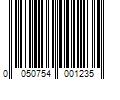 0 050754 001235